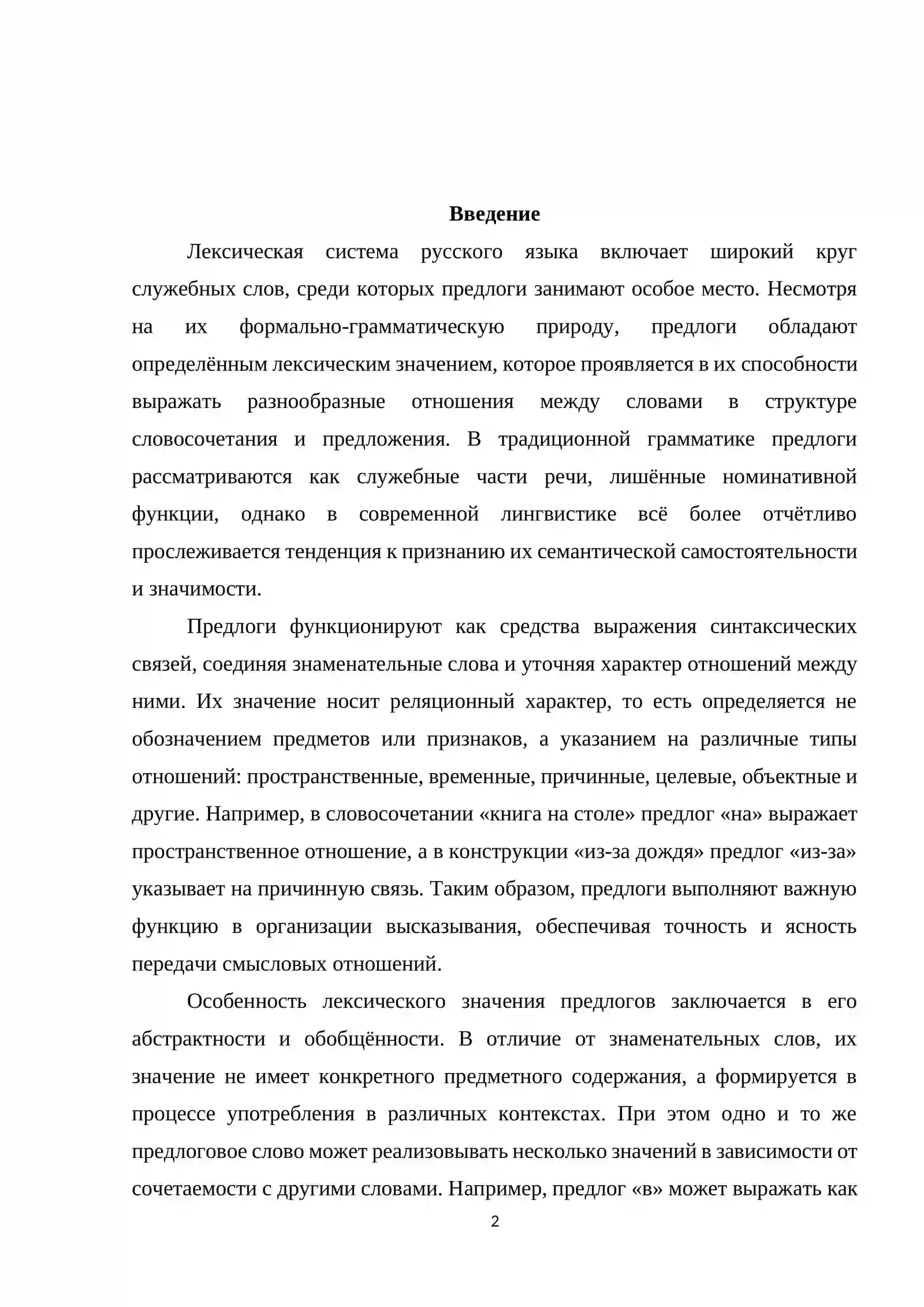 Введение

Лексическая система русского языка включает широкий круг служебных слов, среди которых предлоги занимают особое место. Несмотря на их формально-грамматическую природу, предлоги обладают определённым лексическим значением, которое проявляется в их способности выражать разнообразные отношения между словами в структуре словосочетания и предложения. В традиционной грамматике предлоги рассматриваются как служебные части речи, лишённые номинативной функции, однако в современной лингвистике всё более отчётливо прослеживается тенденция к признанию их семантической самостоятельности и значимости.

Предлоги функционируют как средства выражения синтаксических связей, соединяя знаменательные слова и уточняя характер отношений между ними. Их значение носит реляционный характер, то есть определяется не обозначением предметов или признаков, а указанием на различные типы отношений: пространственные, временные, причинные, целевые, объектные и другие. Например, в словосочетании «книга на столе» предлог «на» выражает пространственное отношение, а в конструкции «из-за дождя» предлог «из-за» указывает на причинную связь. Таким образом, предлоги выполняют важную функцию в организации высказывания, обеспечивая точность и ясность передачи смысловых отношений.

Особенность лексического значения предлогов заключается в его абстрактности и обобщённости. В отличие от знаменательных слов, их значение не имеет конкретного предметного содержания, а формируется в процессе употребления в различных контекстах. При этом одно и то же предлоговое слово может реализовывать несколько значений в зависимости от сочетаемости с другими словами. Например, предлог «в» может выражать как

2